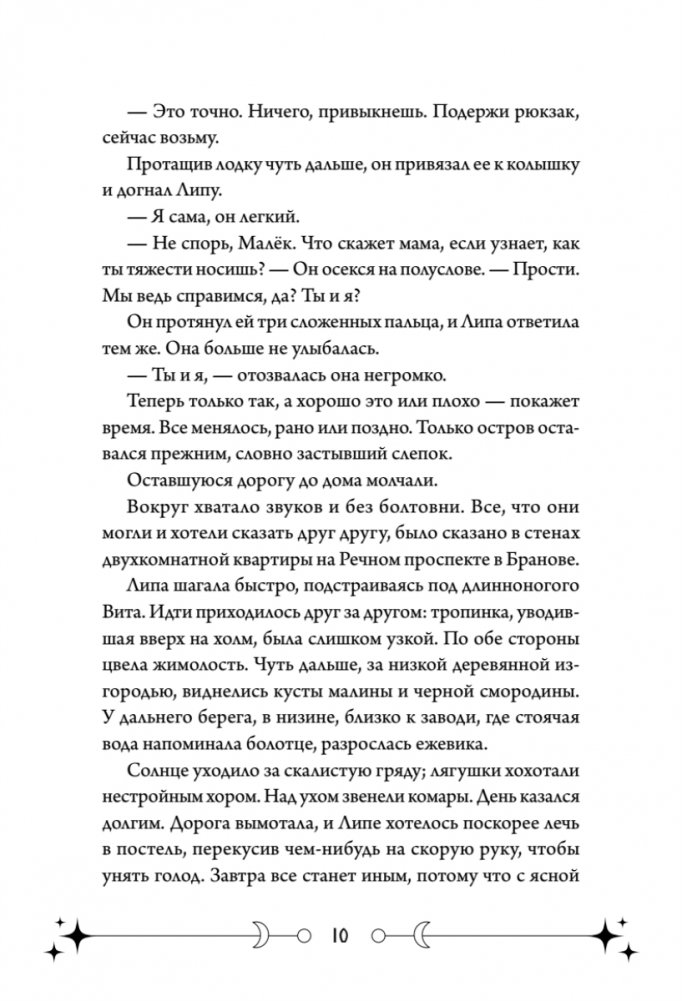 — Это точно. Ничего, привыкнешь. Подержи рюкзак, сейчас возьму.

Протащив лодку чуть дальше, он привязал ее к колышку и догнал Липу.

— Я сама, он легкий.

— Не спорь, Малёк. Что скажет мама, если узнает, как ты тяжести носишь? — Он осекся на полуслове. — Прости. Мы ведь справимся, да? Ты и я?

Он протянул ей три сложенных пальца, и Липа ответила тем же. Она больше не улыбалась.

— Ты и я, — отозвалась она негромко.

Теперь только так, а хорошо это или плохо — покажет время. Все менялось, рано или поздно. Только остров оставался прежним, словно застывший слепок.

Оставшуюся дорогу до дома молчали.

Вокруг хватало звуков и без болтовни. Все, что они могли и хотели сказать друг другу, было сказано в стенах двухкомнатной квартиры на Речном проспекте в Бранове.

Липа шагала быстро, подстраиваясь под длинноногого Вита. Идти приходилось друг за другом: тропинка, уводившая вверх на холм, была слишком узкой. По обе стороны цвела жимолость. Чуть дальше, за низкой деревянной изгородью, виднелись кусты малины и черной смородины. У дальнего берега, в низине, близко к заводи, где стоячая вода напоминала болотце, разрослась ежевика.

Солнце уходило за скалистую гряду; лягушки хохотали нестройным хором. Над ухом звенели комары. День казался долгим. Дорога вымотала, и Липе хотелось поскорее лечь в постель, перекусив чем-нибудь на скорую руку, чтобы унять голод. Завтра все станет иным, потому что с ясной

10